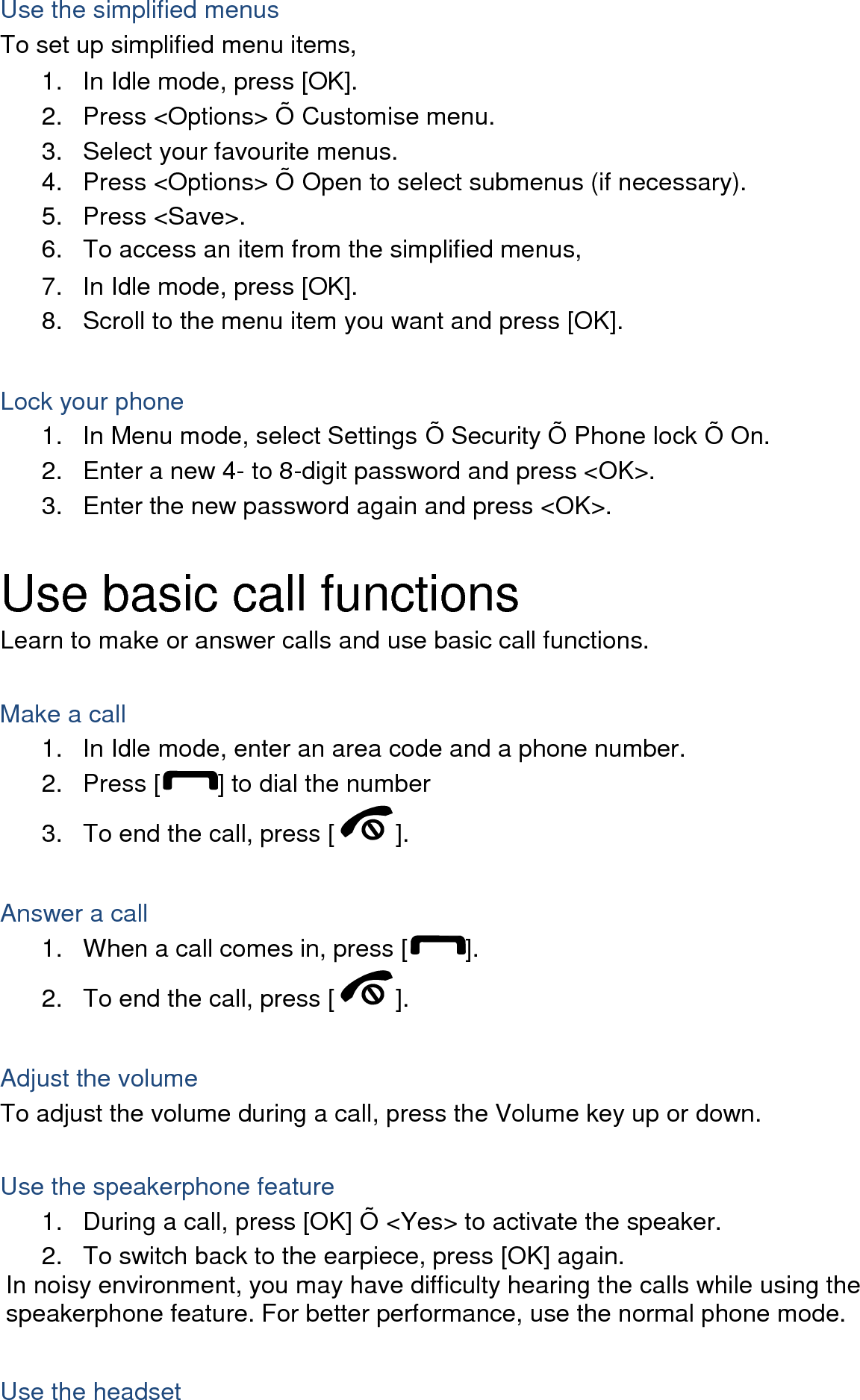 Use the simplified menus
To set up simplified menu items,
1. In Idle mode, press [OK].
2. Press <Options> Õ Customise menu.
3. Select your favourite menus.
4. Press <Options> Õ Open to select submenus (if necessary).
5. Press <Save>.
6. To access an item from the simplified menus,
7. In Idle mode, press [OK].
8. Scroll to the menu item you want and press [OK].

Lock your phone
1. In Menu mode, select Settings Õ Security Õ Phone lock Õ On.
2. Enter a new 4- to 8-digit password and press <OK>.
3. Enter the new password again and press <OK>.

Use basic call functions
Learn to make or answer calls and use basic call functions.

Make a call
1. In Idle mode, enter an area code and a phone number.
2. Press [ ] to dial the number
3. To end the call, press [ ].

Answer a call
1. When a call comes in, press [ ].
2. To end the call, press [ ].

Adjust the volume
To adjust the volume during a call, press the Volume key up or down.

Use the speakerphone feature
1. During a call, press [OK] Õ <Yes> to activate the speaker.
2. To switch back to the earpiece, press [OK] again.
In noisy environment, you may have difficulty hearing the calls while using the speakerphone feature. For better performance, use the normal phone mode.

Use the headset